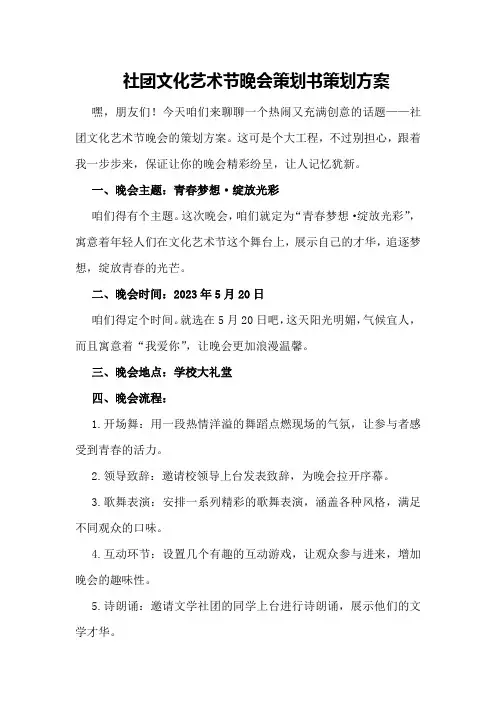 社团文化艺术节晚会策划书策划方案

嘿，朋友们！今天咱们来聊聊一个热闹又充满创意的话题——社团文化艺术节晚会的策划方案。这可是个大工程，不过别担心，跟着我一步步来，保证让你的晚会精彩纷呈，让人记忆犹新。

一、晚会主题：青春梦想·绽放光彩

咱们得有个主题。这次晚会，咱们就定为“青春梦想·绽放光彩”，寓意着年轻人们在文化艺术节这个舞台上，展示自己的才华，追逐梦想，绽放青春的光芒。

二、晚会时间：2023年5月20日

咱们得定个时间。就选在5月20日吧，这天阳光明媚，气候宜人，而且寓意着“我爱你”，让晚会更加浪漫温馨。

三、晚会地点：学校大礼堂

四、晚会流程：

1.开场舞：用一段热情洋溢的舞蹈点燃现场的气氛，让参与者感受到青春的活力。

2.领导致辞：邀请校领导上台发表致辞，为晚会拉开序幕。

3.歌舞表演：安排一系列精彩的歌舞表演，涵盖各种风格，满足不同观众的口味。

4.互动环节：设置几个有趣的互动游戏，让观众参与进来，增加晚会的趣味性。

5.诗朗诵：邀请文学社团的同学上台进行诗朗诵，展示他们的文学才华。